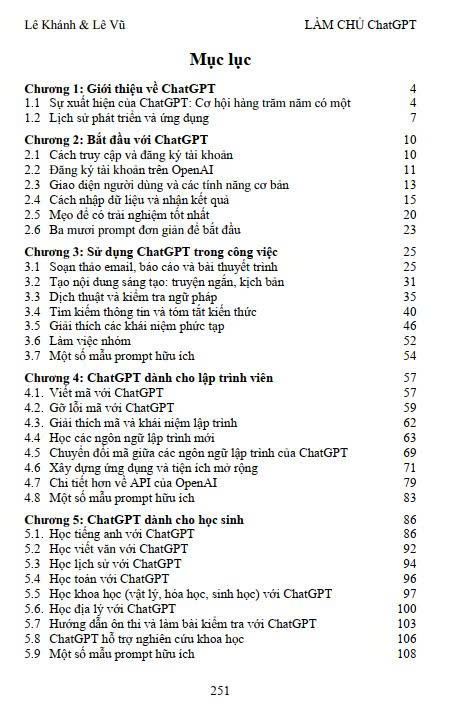 Lê Khánh & Lê Vũ LÀM CHỦ ChatGPT

Mục lục

Chương 1: Giới thiệu về ChatGPT 4
1.1 Sự xuất hiện của ChatGPT: Cơ hội hàng trăm năm có một 4
1.2 Lịch sử phát triển và ứng dụng 7

Chương 2: Bắt đầu với ChatGPT 10
2.1 Cách truy cập và đăng ký tài khoản 10
2.2 Đăng ký tài khoản trên OpenAI 11
2.3 Giao diện người dùng và các tính năng cơ bản 13
2.4 Cách nhập dữ liệu và nhận kết quả 15
2.5 Mẹo để có trải nghiệm tốt nhất 20
2.6 Ba mươi prompt đơn giản để bắt đầu 23

Chương 3: Sử dụng ChatGPT trong công việc 25
3.1 Soạn thảo email, báo cáo và bài thuyết trình 25
3.2 Tạo nội dung sáng tạo: truyện ngắn, kịch bản 31
3.3 Dịch thuật và kiểm tra ngữ pháp 35
3.4 Tìm kiếm thông tin và tóm tắt kiến thức 40
3.5 Giải thích các khái niệm phức tạp 46
3.6 Làm việc nhóm 52
3.7 Một số mẫu prompt hữu ích 54

Chương 4: ChatGPT dành cho lập trình viên 57
4.1. Viết mã với ChatGPT 57
4.2. Gỡ lỗi mã với ChatGPT 59
4.3. Giải thích mã và khái niệm lập trình 62
4.4 Học các ngôn ngữ lập trình mới 63
4.5 Chuyển đổi mã giữa các ngôn ngữ lập trình của ChatGPT 69
4.6 Xây dựng ứng dụng và tiện ích mở rộng 71
4.7 Chi tiết hơn về API của OpenAI 79
4.8 Một số mẫu prompt hữu ích 83

Chương 5: ChatGPT dành cho học sinh 86
5.1. Học tiếng anh với ChatGPT 86
5.2 Học viết văn với ChatGPT 92
5.3 Học lịch sử với ChatGPT 94
5.4 Học toán với ChatGPT 96
5.5 Học khoa học (vật lý, hóa học, sinh học) với ChatGPT 97
5.6. Học địa lý với ChatGPT 100
5.7 Hướng dẫn ôn thi và làm bài kiểm tra với ChatGPT 103
5.8 ChatGPT hỗ trợ nghiên cứu khoa học 106
5.9 Một số mẫu prompt hữu ích 108

251